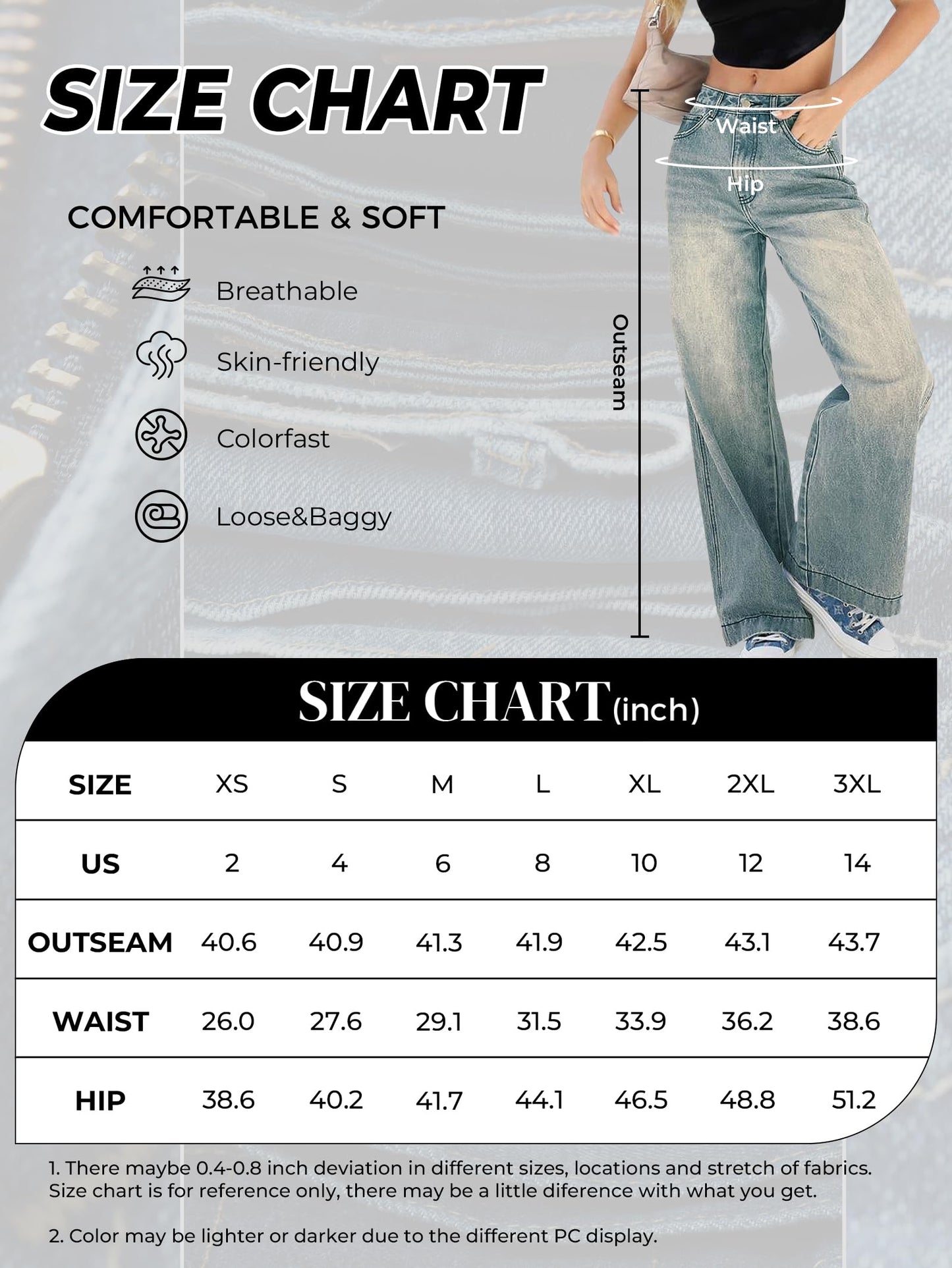 SIZE CHART

COMFORTABLE & SOFT

Breathable

Skin-friendly

Colorfast

Loose&Baggy

Waist

Hip

Outseam

SIZE CHART(inch)

| SIZE | XS | S | M | L | XL | 2XL | 3XL |
|---|---|---|---|---|---|---|---|
| US | 2 | 4 | 6 | 8 | 10 | 12 | 14 |
| OUTSEAM | 40.6 | 40.9 | 41.3 | 41.9 | 42.5 | 43.1 | 43.7 |
| WAIST | 26.0 | 27.6 | 29.1 | 31.5 | 33.9 | 36.2 | 38.6 |
| HIP | 38.6 | 40.2 | 41.7 | 44.1 | 46.5 | 48.8 | 51.2 |

1. There maybe 0.4-0.8 inch deviation in different sizes, locations and stretch of fabrics. Size chart is for reference only, there may be a little diference with what you get.

2. Color may be lighter or darker due to the different PC display.